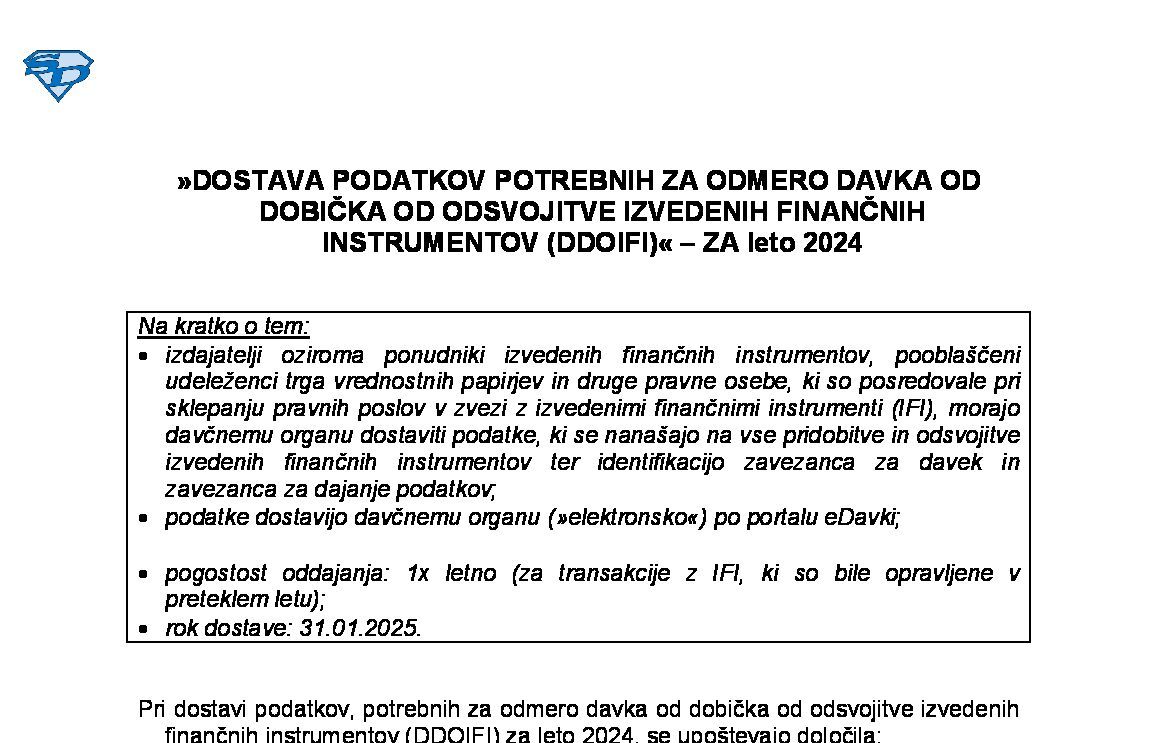 »DOSTAVA PODATKOV POTREBNIH ZA ODMERO DAVKA OD DOBIČKA OD ODSVOJITVE IZVEDENIH FINANČNIH INSTRUMENTOV (DDOIFI)« – ZA leto 2024

Na kratko o tem:
• izdajatelji oziroma ponudniki izvedenih finančnih instrumentov, pooblaščeni udeleženci trga vrednostnih papirjev in druge pravne osebe, ki so posredovale pri sklepanju pravnih poslov v zvezi z izvedenimi finančnimi instrumenti (IFI), morajo davčnemu organu dostaviti podatke, ki se nanašajo na vse pridobitve in odsvojitve izvedenih finančnih instrumentov ter identifikacijo zavezanca za davek in zavezanca za dajanje podatkov;
• podatke dostavijo davčnemu organu (»elektronsko«) po portalu eDavki;

• pogostost oddajanja: 1x letno (za transakcije z IFI, ki so bile opravljene v preteklem letu);
• rok dostave: 31.01.2025.

Pri dostavi podatkov, potrebnih za odmero davka od dobička od odsvojitve izvedenih finančnih instrumentov (DDOIFI) za leto 2024, se upoštevajo določila: